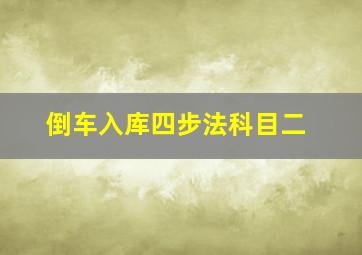 倒车入库四步法科目二